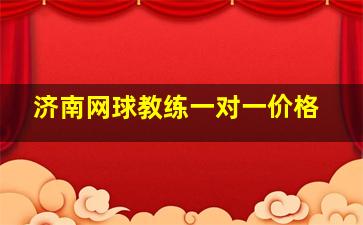 济南网球教练一对一价格